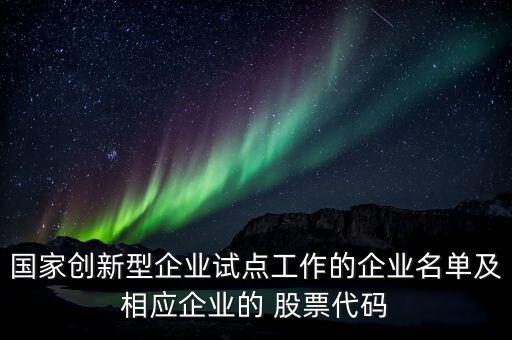 国家创新型企业试点工作的企业名单及相应企业的 股票代码